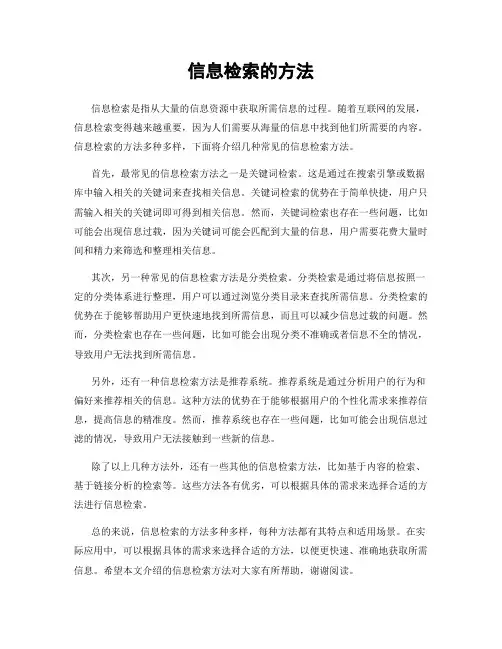 信息检索的方法

信息检索是指从大量的信息资源中获取所需信息的过程。随着互联网的发展，信息检索变得越来越重要，因为人们需要从海量的信息中找到他们所需要的内容。信息检索的方法多种多样，下面将介绍几种常见的信息检索方法。

首先，最常见的信息检索方法之一是关键词检索。这是通过在搜索引擎或数据库中输入相关的关键词来查找相关信息。关键词检索的优势在于简单快捷，用户只需输入相关的关键词即可得到相关信息。然而，关键词检索也存在一些问题，比如可能会出现信息过载，因为关键词可能会匹配到大量的信息，用户需要花费大量时间和精力来筛选和整理相关信息。

其次，另一种常见的信息检索方法是分类检索。分类检索是通过将信息按照一定的分类体系进行整理，用户可以通过浏览分类目录来查找所需信息。分类检索的优势在于能够帮助用户更快速地找到所需信息，而且可以减少信息过载的问题。然而，分类检索也存在一些问题，比如可能会出现分类不准确或者信息不全的情况，导致用户无法找到所需信息。

另外，还有一种信息检索方法是推荐系统。推荐系统是通过分析用户的行为和偏好来推荐相关的信息。这种方法的优势在于能够根据用户的个性化需求来推荐信息，提高信息的精准度。然而，推荐系统也存在一些问题，比如可能会出现信息过滤的情况，导致用户无法接触到一些新的信息。

除了以上几种方法外，还有一些其他的信息检索方法，比如基于内容的检索、基于链接分析的检索等。这些方法各有优劣，可以根据具体的需求来选择合适的方法进行信息检索。

总的来说，信息检索的方法多种多样，每种方法都有其特点和适用场景。在实际应用中，可以根据具体的需求来选择合适的方法，以便更快速、准确地获取所需信息。希望本文介绍的信息检索方法对大家有所帮助，谢谢阅读。